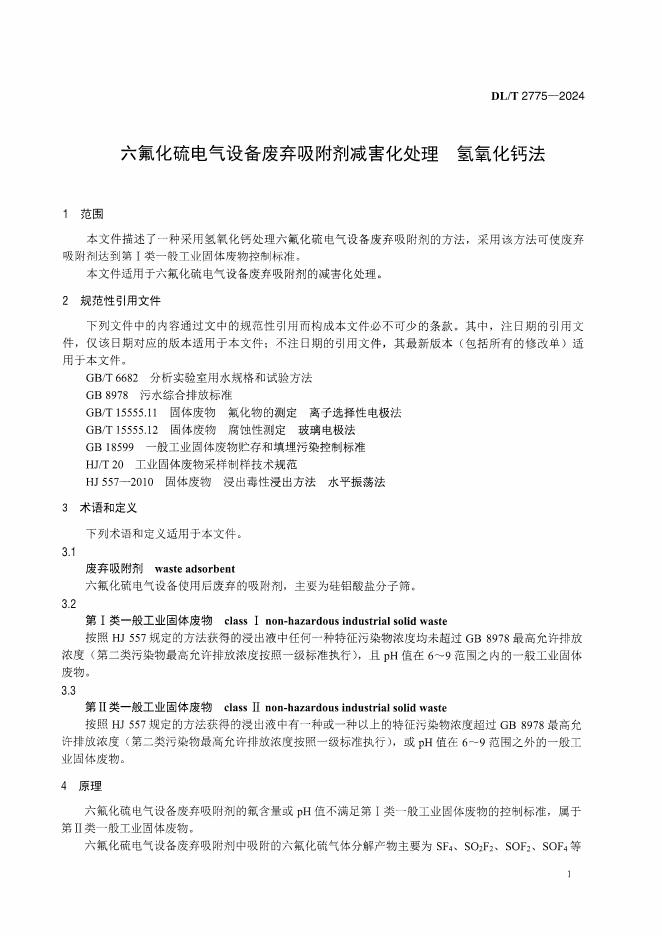 DL/T 2775—2024

六氟化硫电气设备废弃吸附剂减害化处理　氢氧化钙法

1　范围

本文件描述了一种采用氢氧化钙处理六氟化硫电气设备废弃吸附剂的方法，采用该方法可使废弃吸附剂达到第Ⅰ类一般工业固体废物控制标准。

本文件适用于六氟化硫电气设备废弃吸附剂的减害化处理。

2　规范性引用文件

下列文件中的内容通过文中的规范性引用而构成本文件必不可少的条款。其中，注日期的引用文件，仅该日期对应的版本适用于本文件；不注日期的引用文件，其最新版本（包括所有的修改单）适用于本文件。

GB/T 6682　分析实验室用水规格和试验方法
GB 8978　污水综合排放标准
GB/T 15555.11　固体废物　氟化物的测定　离子选择性电极法
GB/T 15555.12　固体废物　腐蚀性测定　玻璃电极法
GB 18599　一般工业固体废物贮存和填埋污染控制标准
HJ/T 20　工业固体废物采样制样技术规范
HJ 557—2010　固体废物　浸出毒性浸出方法　水平振荡法

3　术语和定义

下列术语和定义适用于本文件。

3.1
废弃吸附剂　waste adsorbent
六氟化硫电气设备使用后废弃的吸附剂，主要为硅铝酸盐分子筛。

3.2
第Ⅰ类一般工业固体废物　class Ⅰ non-hazardous industrial solid waste
按照 HJ 557 规定的方法获得的浸出液中任何一种特征污染物浓度均未超过 GB 8978 最高允许排放浓度（第二类污染物最高允许排放浓度按照一级标准执行），且 pH 值在 6～9 范围之内的一般工业固体废物。

3.3
第Ⅱ类一般工业固体废物　class Ⅱ non-hazardous industrial solid waste
按照 HJ 557 规定的方法获得的浸出液中有一种或一种以上的特征污染物浓度超过 GB 8978 最高允许排放浓度（第二类污染物最高允许排放浓度按照一级标准执行），或 pH 值在 6～9 范围之外的一般工业固体废物。

4　原理

六氟化硫电气设备废弃吸附剂的氟含量或 pH 值不满足第Ⅰ类一般工业固体废物的控制标准，属于第Ⅱ类一般工业固体废物。

六氟化硫电气设备废弃吸附剂中吸附的六氟化硫气体分解产物主要为 $SF_4$、$SO_2F_2$、$SOF_2$、$SOF_4$ 等

1